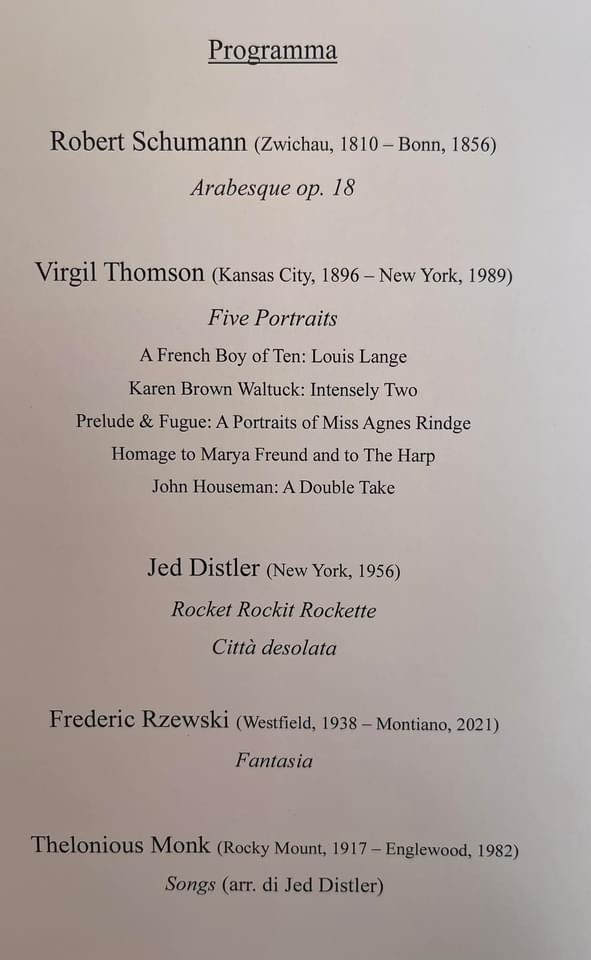 Programma

Robert Schumann (Zwichau, 1810 – Bonn, 1856)

Arabesque op. 18

Virgil Thomson (Kansas City, 1896 – New York, 1989)

Five Portraits

A French Boy of Ten: Louis Lange

Karen Brown Waltuck: Intensely Two

Prelude & Fugue: A Portraits of Miss Agnes Rindge

Homage to Marya Freund and to The Harp

John Houseman: A Double Take

Jed Distler (New York, 1956)

Rocket Rockit Rockette

Città desolata

Frederic Rzewski (Westfield, 1938 – Montiano, 2021)

Fantasia

Thelonious Monk (Rocky Mount, 1917 – Englewood, 1982)

Songs (arr. di Jed Distler)